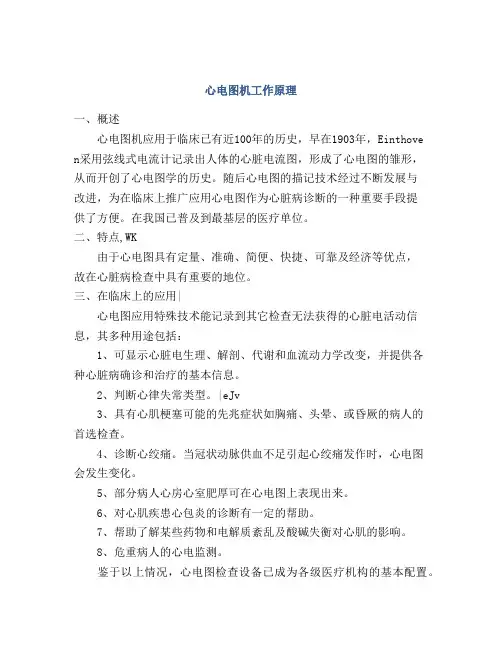 心电图机工作原理

一、概述

心电图机应用于临床已有近100年的历史，早在1903年，Einthoven采用弦线式电流计记录出人体的心脏电流图，形成了心电图的雏形，从而开创了心电图学的历史。随后心电图的描记技术经过不断发展与改进，为在临床上推广应用心电图作为心脏病诊断的一种重要手段提供了方便。在我国已普及到最基层的医疗单位。

二、特点,WK

由于心电图具有定量、准确、简便、快捷、可靠及经济等优点，故在心脏病检查中具有重要的地位。

三、在临床上的应用|

心电图应用特殊技术能记录到其它检查无法获得的心脏电活动信息，其多种用途包括：

1、可显示心脏电生理、解剖、代谢和血流动力学改变，并提供各种心脏病确诊和治疗的基本信息。

2、判断心律失常类型。|eJv

3、具有心肌梗塞可能的先兆症状如胸痛、头晕、或昏厥的病人的首选检查。

4、诊断心绞痛。当冠状动脉供血不足引起心绞痛发作时，心电图会发生变化。

5、部分病人心房心室肥厚可在心电图上表现出来。

6、对心肌疾患心包炎的诊断有一定的帮助。

7、帮助了解某些药物和电解质紊乱及酸碱失衡对心肌的影响。

8、危重病人的心电监测。

鉴于以上情况，心电图检查设备已成为各级医疗机构的基本配置。